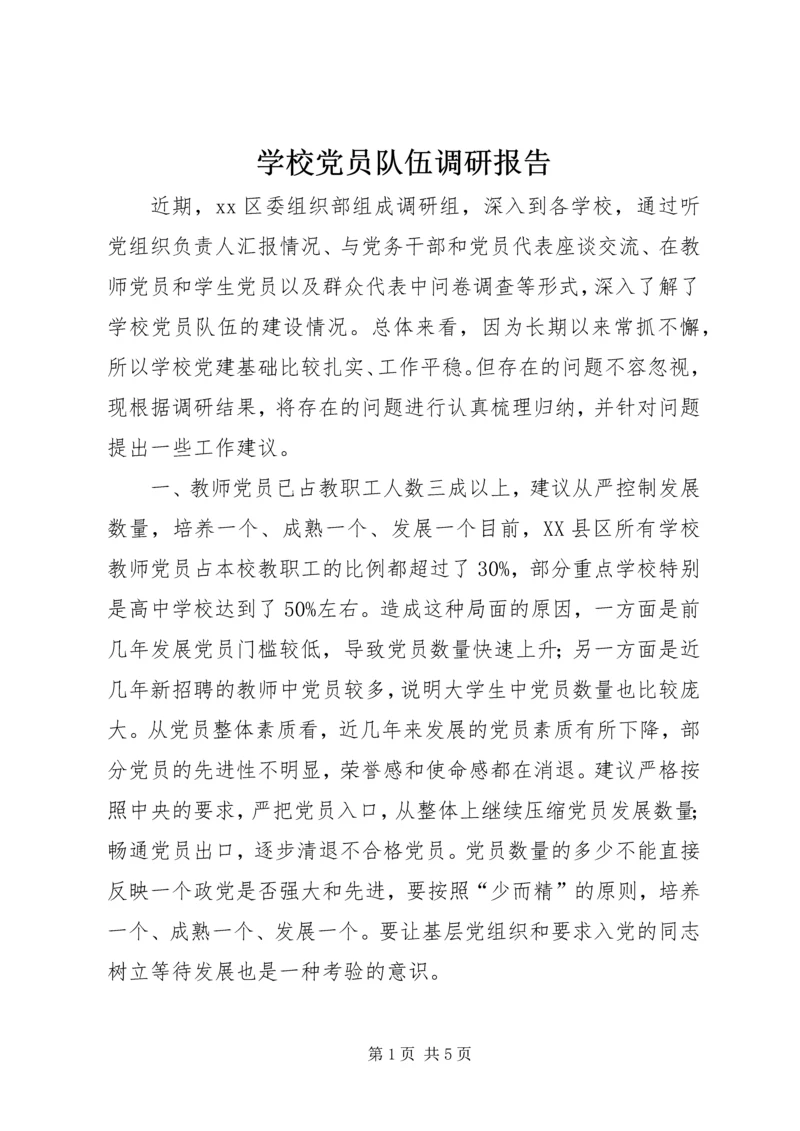 学校党员队伍调研报告

近期，xx 区委组织部组成调研组，深入到各学校，通过听党组织负责人汇报情况、与党务干部和党员代表座谈交流、在教师党员和学生党员以及群众代表中问卷调查等形式，深入了解了学校党员队伍的建设情况。总体来看，因为长期以来常抓不懈，所以学校党建基础比较扎实、工作平稳。但存在的问题不容忽视，现根据调研结果，将存在的问题进行认真梳理归纳，并针对问题提出一些工作建议。

一、教师党员已占教职工人数三成以上，建议从严控制发展数量，培养一个、成熟一个、发展一个目前，XX 县区所有学校教师党员占本校教职工的比例都超过了 30%，部分重点学校特别是高中学校达到了 50%左右。造成这种局面的原因，一方面是前几年发展党员门槛较低，导致党员数量快速上升；另一方面是近几年新招聘的教师中党员较多，说明大学生中党员数量也比较庞大。从党员整体素质看，近几年来发展的党员素质有所下降，部分党员的先进性不明显，荣誉感和使命感都在消退。建议严格按照中央的要求，严把党员入口，从整体上继续压缩党员发展数量;畅通党员出口，逐步清退不合格党员。党员数量的多少不能直接反映一个政党是否强大和先进，要按照“少而精”的原则，培养一个、成熟一个、发展一个。要让基层党组织和要求入党的同志树立等待发展也是一种考验的意识。

第 1 页 共 5 页